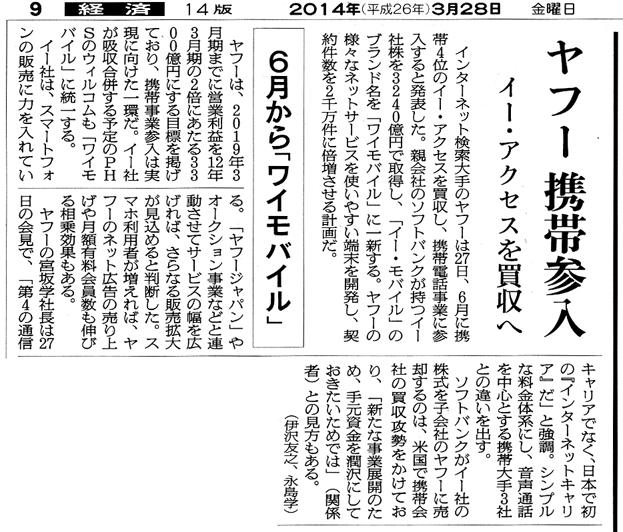 9 経済 14版 2014年(平成26年)3月28日 金曜日

ヤフー 携帯参入

イー・アクセスを買収へ

インターネット検索大手のヤフーは27日、6月に携帯4位のイー・アクセスを買収し、携帯電話事業に参入すると発表した。親会社のソフトバンクが持つイー社株を3240億円で取得し、「イー・モバイル」のブランド名を「ワイモバイル」に一新する。ヤフーの様々なネットサービスを使いやすい端末を開発し、契約件数を2千万件に倍増させる計画だ。

6月から「ワイモバイル」

ヤフーは、2019年3月期までに営業利益を12年3月期の2倍にあたる3300億円にする目標を掲げており、携帯事業参入は実現に向けた一環だ。イー社が吸収合併する予定のPHSのウィルコムも「ワイモバイル」に統一する。

イー社は、スマートフォンの販売に力を入れている。「ヤフージャパン」やオークション事業などと連動させてサービスの幅を広げれば、さらなる販売拡大が見込めると判断した。スマホ利用者が増えれば、ヤフーのネット広告の売り上げや月額有料会員数も伸びる相乗効果もある。

ヤフーの宮坂学社長は27日の会見で、「第4の通信キャリアでなく、日本で初の『インターネットキャリア』だ」と強調。シンプルな料金体系にし、音声通話を中心とする携帯大手3社との違いを出す。

ソフトバンクがイー社の株式を子会社のヤフーに売却するのは、米国で携帯会社の買収攻勢をかけており、「新たな事業展開のため、手元資金を潤沢にしておきたいためでは」(関係者)との見方もある。

(伊沢友之、永島学)